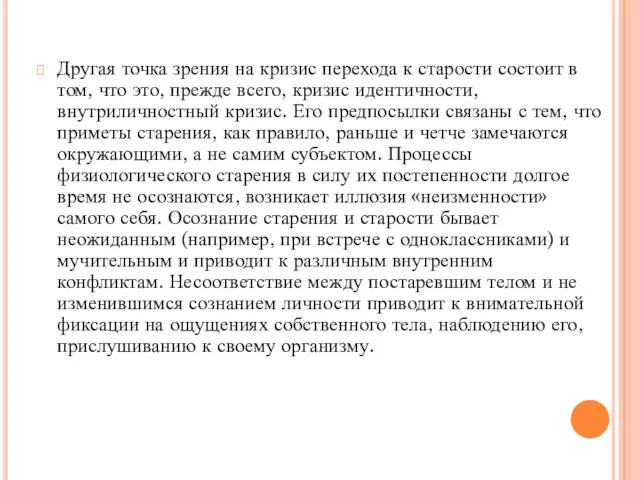 Другая точка зрения на кризис перехода к старости состоит в том, что это, прежде всего, кризис идентичности, внутриличностный кризис. Его предпосылки связаны с тем, что приметы старения, как правило, раньше и четче замечаются окружающими, а не самим субъектом. Процессы физиологического старения в силу их постепенности долгое время не осознаются, возникает иллюзия «неизменности» самого себя. Осознание старения и старости бывает неожиданным (например, при встрече с одноклассниками) и мучительным и приводит к различным внутренним конфликтам. Несоответствие между постаревшим телом и не изменившимся сознанием личности приводит к внимательной фиксации на ощущениях собственного тела, наблюдению его, прислушиванию к своему организму.